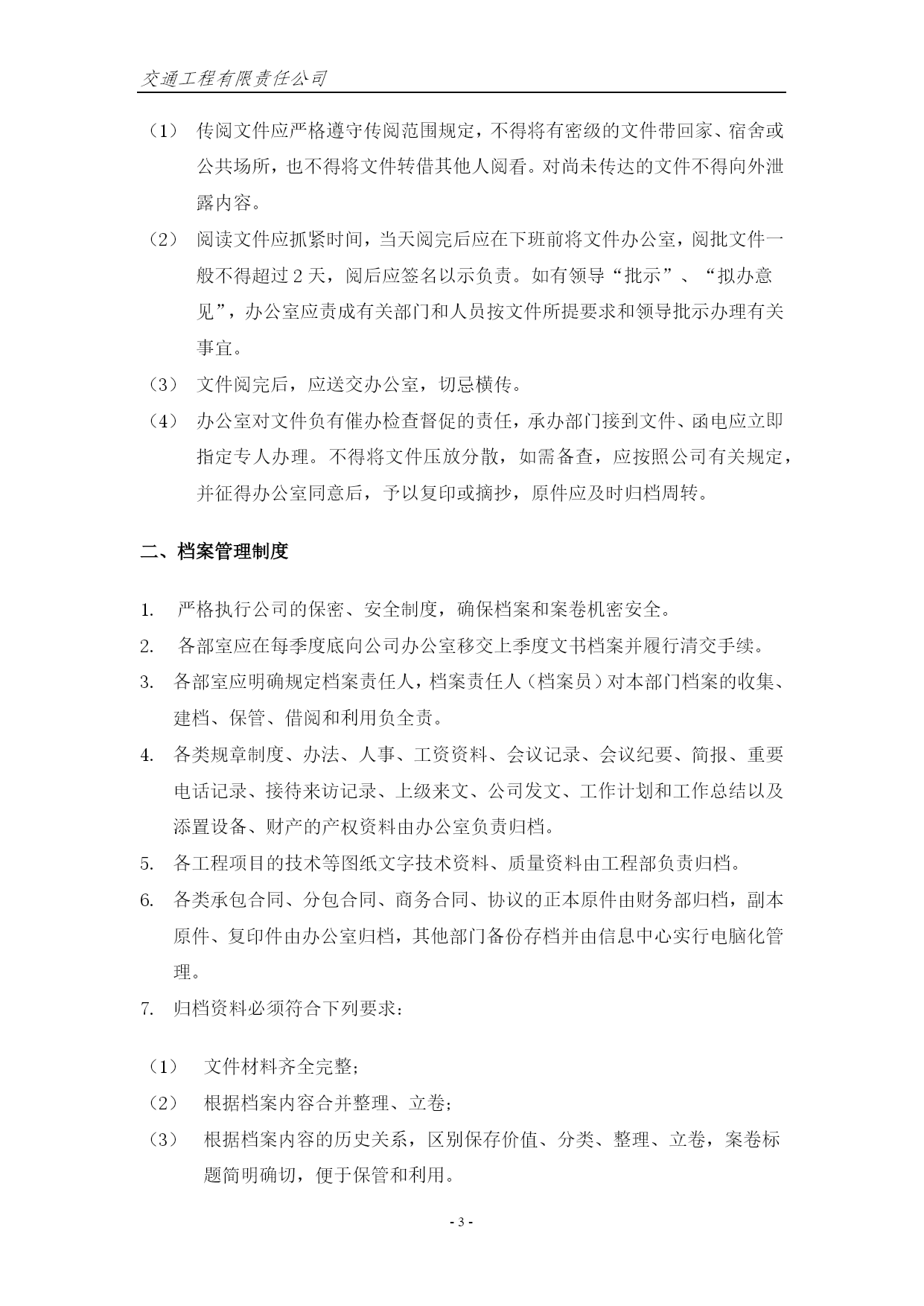 交通工程有限责任公司

（1） 传阅文件应严格遵守传阅范围规定，不得将有密级的文件带回家、宿舍或公共场所，也不得将文件转借其他人阅看。对尚未传达的文件不得向外泄露内容。

（2） 阅读文件应抓紧时间，当天阅完后应在下班前将文件办公室，阅批文件一般不得超过 2 天，阅后应签名以示负责。如有领导“批示”、“拟办意见”，办公室应责成有关部门和人员按文件所提要求和领导批示办理有关事宜。

（3） 文件阅完后，应送交办公室，切忌横传。

（4） 办公室对文件负有催办检查督促的责任，承办部门接到文件、函电应立即指定专人办理。不得将文件压放分散，如需备查，应按照公司有关规定，并征得办公室同意后，予以复印或摘抄，原件应及时归档周转。

二、档案管理制度

1. 严格执行公司的保密、安全制度，确保档案和案卷机密安全。

2. 各部室应在每季度底向公司办公室移交上季度文书档案并履行清交手续。

3. 各部室应明确规定档案责任人，档案责任人（档案员）对本部门档案的收集、建档、保管、借阅和利用负全责。

4. 各类规章制度、办法、人事、工资资料、会议记录、会议纪要、简报、重要电话记录、接待来访记录、上级来文、公司发文、工作计划和工作总结以及添置设备、财产的产权资料由办公室负责归档。

5. 各工程项目的技术等图纸文字技术资料、质量资料由工程部负责归档。

6. 各类承包合同、分包合同、商务合同、协议的正本原件由财务部归档，副本原件、复印件由办公室归档，其他部门备份存档并由信息中心实行电脑化管理。

7. 归档资料必须符合下列要求：

（1） 文件材料齐全完整；

（2） 根据档案内容合并整理、立卷；

（3） 根据档案内容的历史关系，区别保存价值、分类、整理、立卷，案卷标题简明确切，便于保管和利用。

- 3 -